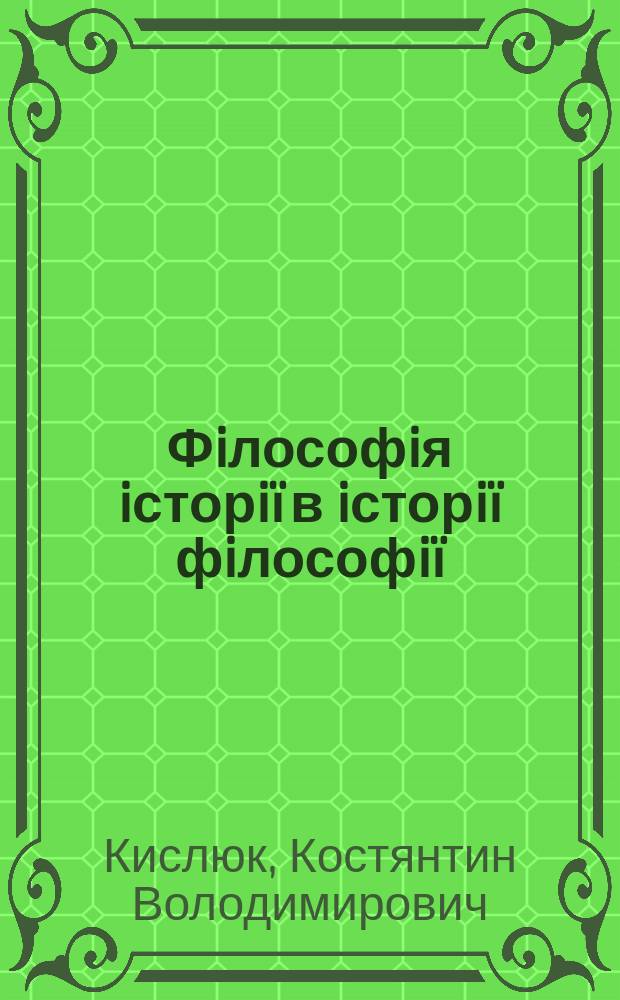 Філософія історії в історії філософії

Кислюк, Костянтин Володимирович